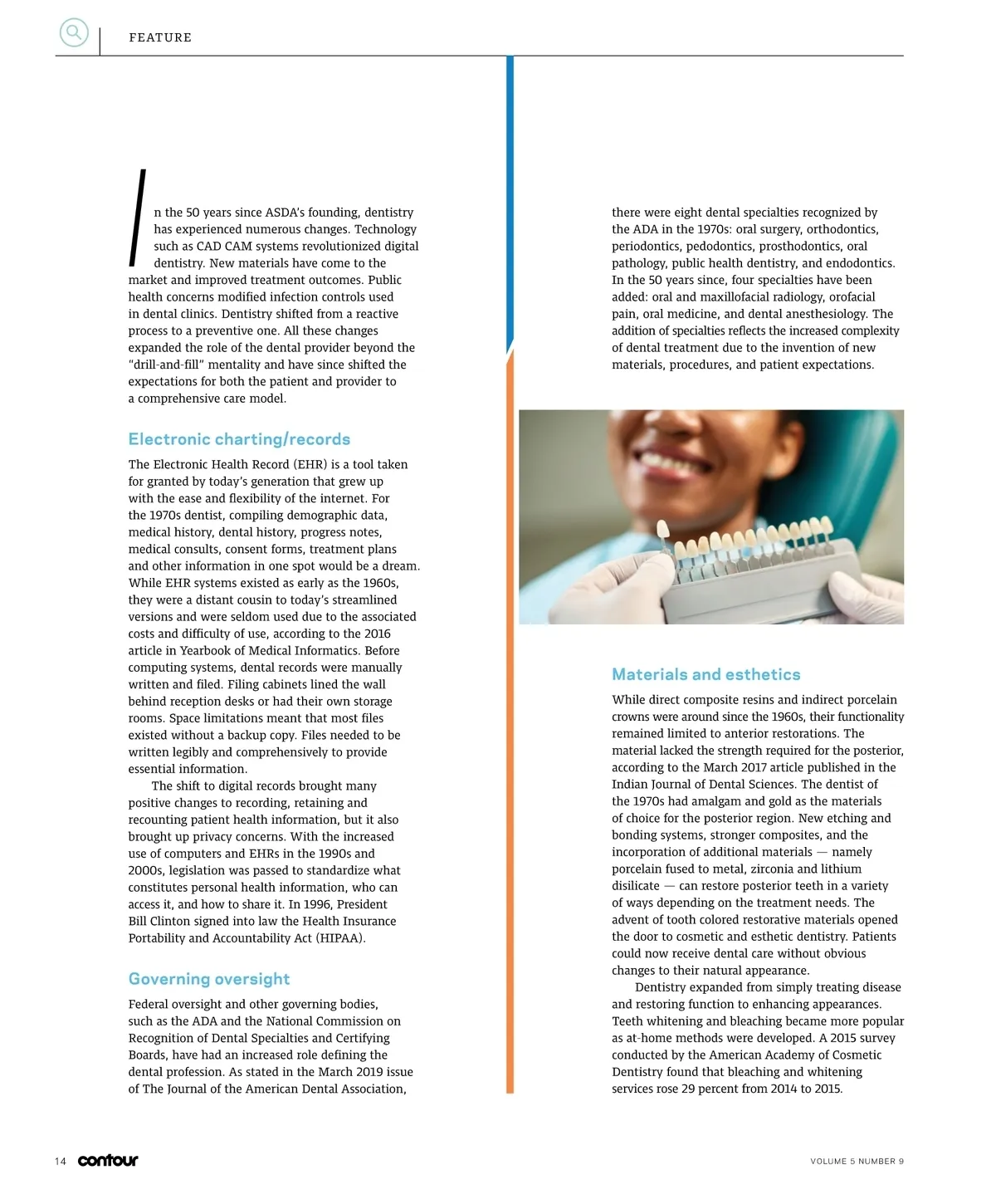 FEATURE

In the 50 years since ASDA's founding, dentistry has experienced numerous changes. Technology such as CAD CAM systems revolutionized digital dentistry. New materials have come to the market and improved treatment outcomes. Public health concerns modified infection controls used in dental clinics. Dentistry shifted from a reactive process to a preventive one. All these changes expanded the role of the dental provider beyond the "drill-and-fill" mentality and have since shifted the expectations for both the patient and provider to a comprehensive care model.

Electronic charting/records

The Electronic Health Record (EHR) is a tool taken for granted by today's generation that grew up with the ease and flexibility of the internet. For the 1970s dentist, compiling demographic data, medical history, dental history, progress notes, medical consults, consent forms, treatment plans and other information in one spot would be a dream. While EHR systems existed as early as the 1960s, they were a distant cousin to today's streamlined versions and were seldom used due to the associated costs and difficulty of use, according to the 2016 article in Yearbook of Medical Informatics. Before computing systems, dental records were manually written and filed. Filing cabinets lined the wall behind reception desks or had their own storage rooms. Space limitations meant that most files existed without a backup copy. Files needed to be written legibly and comprehensively to provide essential information.

The shift to digital records brought many positive changes to recording, retaining and recounting patient health information, but it also brought up privacy concerns. With the increased use of computers and EHRs in the 1990s and 2000s, legislation was passed to standardize what constitutes personal health information, who can access it, and how to share it. In 1996, President Bill Clinton signed into law the Health Insurance Portability and Accountability Act (HIPAA).

Governing oversight

Federal oversight and other governing bodies, such as the ADA and the National Commission on Recognition of Dental Specialties and Certifying Boards, have had an increased role defining the dental profession. As stated in the March 2019 issue of The Journal of the American Dental Association, there were eight dental specialties recognized by the ADA in the 1970s: oral surgery, orthodontics, periodontics, pedodontics, prosthodontics, oral pathology, public health dentistry, and endodontics. In the 50 years since, four specialties have been added: oral and maxillofacial radiology, orofacial pain, oral medicine, and dental anesthesiology. The addition of specialties reflects the increased complexity of dental treatment due to the invention of new materials, procedures, and patient expectations.

Materials and esthetics

While direct composite resins and indirect porcelain crowns were around since the 1960s, their functionality remained limited to anterior restorations. The material lacked the strength required for the posterior, according to the March 2017 article published in the Indian Journal of Dental Sciences. The dentist of the 1970s had amalgam and gold as the materials of choice for the posterior region. New etching and bonding systems, stronger composites, and the incorporation of additional materials — namely porcelain fused to metal, zirconia and lithium disilicate — can restore posterior teeth in a variety of ways depending on the treatment needs. The advent of tooth colored restorative materials opened the door to cosmetic and esthetic dentistry. Patients could now receive dental care without obvious changes to their natural appearance.

Dentistry expanded from simply treating disease and restoring function to enhancing appearances. Teeth whitening and bleaching became more popular as at-home methods were developed. A 2015 survey conducted by the American Academy of Cosmetic Dentistry found that bleaching and whitening services rose 29 percent from 2014 to 2015.

14 contour

VOLUME 5 NUMBER 9